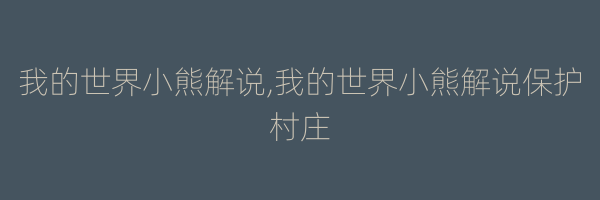 我的世界小熊解说,我的世界小熊解说保护村庄